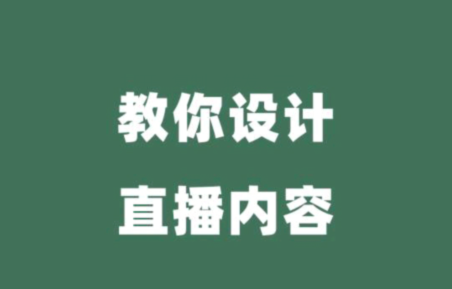 教你设计
直播内容